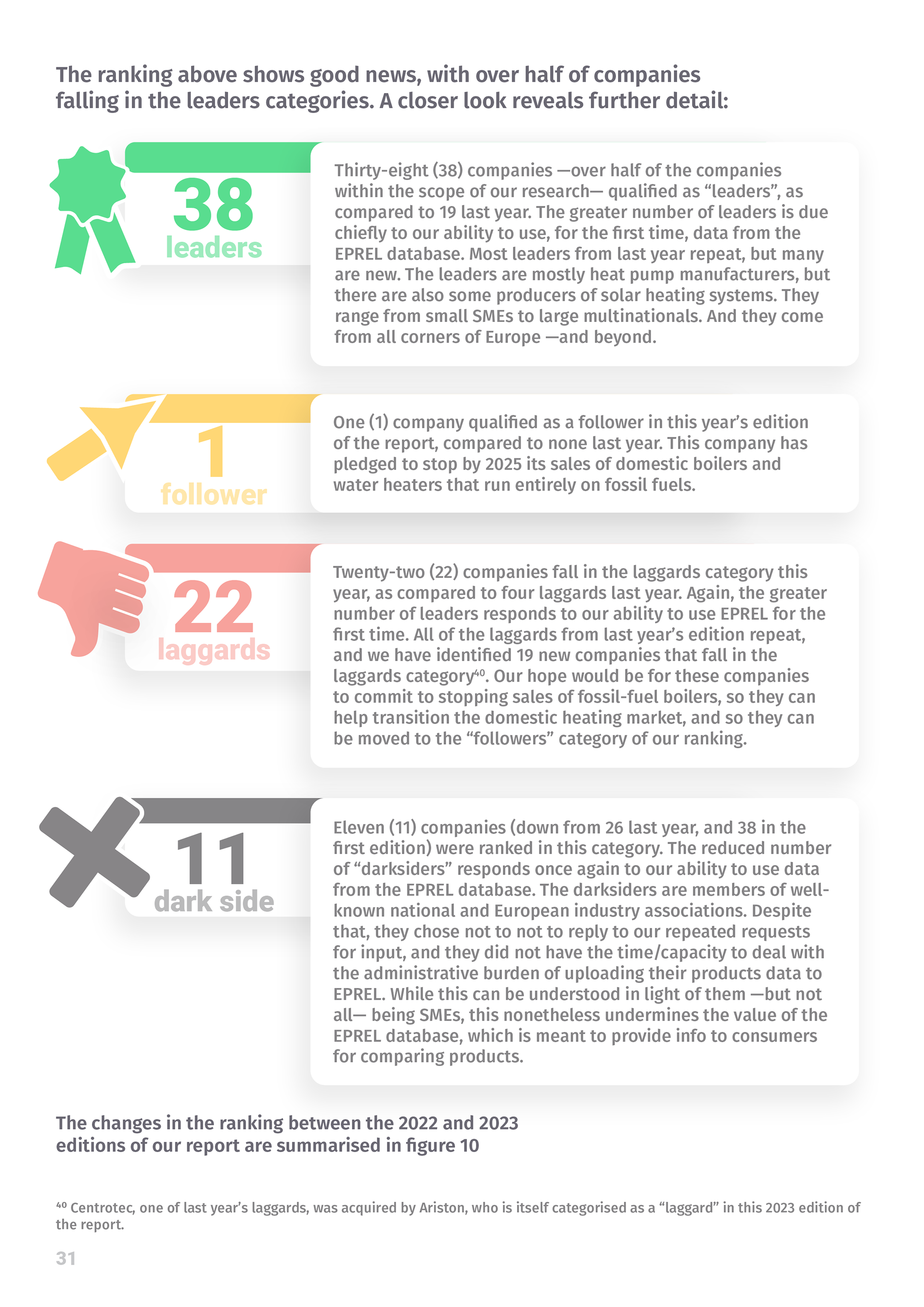 The ranking above shows good news, with over half of companies falling in the leaders categories. A closer look reveals further detail:

38
leaders

Thirty-eight (38) companies —over half of the companies within the scope of our research— qualified as “leaders”, as compared to 19 last year. The greater number of leaders is due chiefly to our ability to use, for the first time, data from the EPREL database. Most leaders from last year repeat, but many are new. The leaders are mostly heat pump manufacturers, but there are also some producers of solar heating systems. They range from small SMEs to large multinationals. And they come from all corners of Europe —and beyond.

1
follower

One (1) company qualified as a follower in this year’s edition of the report, compared to none last year. This company has pledged to stop by 2025 its sales of domestic boilers and water heaters that run entirely on fossil fuels.

22
laggards

Twenty-two (22) companies fall in the laggards category this year, as compared to four laggards last year. Again, the greater number of leaders responds to our ability to use EPREL for the first time. All of the laggards from last year’s edition repeat, and we have identified 19 new companies that fall in the laggards category$^{40}$. Our hope would be for these companies to commit to stopping sales of fossil-fuel boilers, so they can help transition the domestic heating market, and so they can be moved to the “followers” category of our ranking.

11
dark side

Eleven (11) companies (down from 26 last year, and 38 in the first edition) were ranked in this category. The reduced number of “darksiders” responds once again to our ability to use data from the EPREL database. The darksiders are members of well-known national and European industry associations. Despite that, they chose not to not to reply to our repeated requests for input, and they did not have the time/capacity to deal with the administrative burden of uploading their products data to EPREL. While this can be understood in light of them —but not all— being SMEs, this nonetheless undermines the value of the EPREL database, which is meant to provide info to consumers for comparing products.

The changes in the ranking between the 2022 and 2023 editions of our report are summarised in figure 10

$^{40}$ Centrotec, one of last year’s laggards, was acquired by Ariston, who is itself categorised as a “laggard” in this 2023 edition of the report.

31